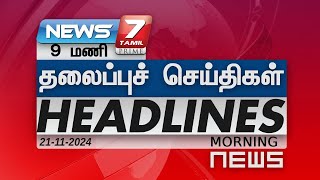 NEWS 7 TAMIL PRIME

9 மணி

தலைப்புச் செய்திகள்

HEADLINES

21-11-2024

MORNING

NEWS